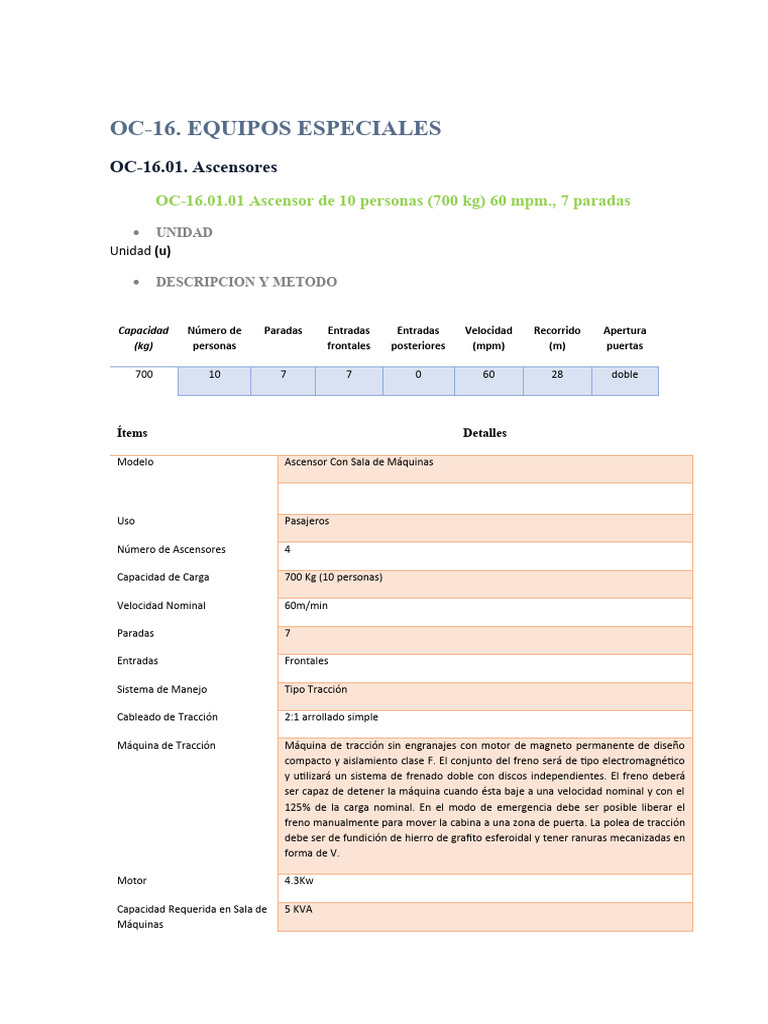 OC-16. EQUIPOS ESPECIALES

OC-16.01. Ascensores

OC-16.01.01 Ascensor de 10 personas (700 kg) 60 mpm., 7 paradas

• UNIDAD

Unidad (u)

• DESCRIPCION Y METODO

| Capacidad (kg) | Número de personas | Paradas | Entradas frontales | Entradas posteriores | Velocidad (mpm) | Recorrido (m) | Apertura puertas |
|---|---|---|---|---|---|---|---|
| 700 | 10 | 7 | 7 | 0 | 60 | 28 | doble |

| Ítems | Detalles |
|---|---|
| Modelo | Ascensor Con Sala de Máquinas |
| | |
| Uso | Pasajeros |
| Número de Ascensores | 4 |
| Capacidad de Carga | 700 Kg (10 personas) |
| Velocidad Nominal | 60m/min |
| Paradas | 7 |
| Entradas | Frontales |
| Sistema de Manejo | Tipo Tracción |
| Cableado de Tracción | 2:1 arrollado simple |
| Máquina de Tracción | Máquina de tracción sin engranajes con motor de magneto permanente de diseño compacto y aislamiento clase F. El conjunto del freno será de tipo electromagnético y utilizará un sistema de frenado doble con discos independientes. El freno deberá ser capaz de detener la máquina cuando ésta baje a una velocidad nominal y con el 125% de la carga nominal. En el modo de emergencia debe ser posible liberar el freno manualmente para mover la cabina a una zona de puerta. La polea de tracción debe ser de fundición de hierro de grafito esferoidal y tener ranuras mecanizadas en forma de V. |
| Motor | 4.3Kw |
| Capacidad Requerida en Sala de Máquinas | 5 KVA |